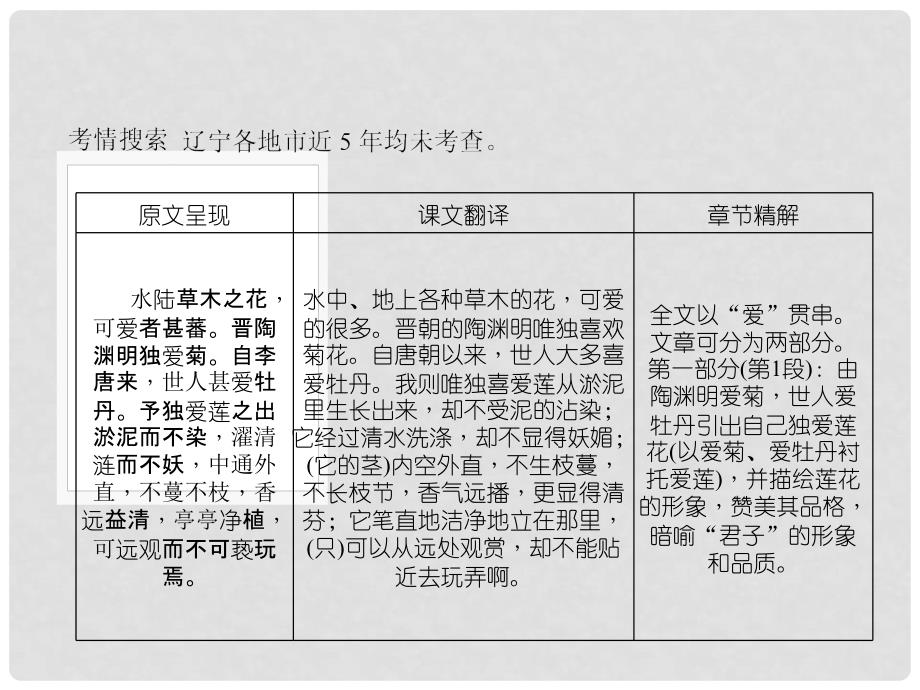 考情搜索 辽宁各地市近 5 年均未考查。

| 原文呈现 | 课文翻译 | 章节精解 |
|---|---|---|
| 水陆草木之花，可爱者甚蕃。晋陶渊明独爱菊。自李唐来，世人甚爱牡丹。予独爱莲之出淤泥而不染，濯清涟而不妖，中通外直，不蔓不枝，香远益清，亭亭净植，可远观而不可亵玩焉。 | 水中、地上各种草木的花，可爱的很多。晋朝的陶渊明唯独喜欢菊花。自唐朝以来，世人大多喜爱牡丹。我则唯独喜爱莲从淤泥里生长出来，却不受泥的沾染；它经过清水洗涤，却不显得妖媚；(它的茎)内空外直，不生枝蔓，不长枝节，香气远播，更显得清芬；它笔直地洁净地立在那里，(只)可以从远处观赏，却不能贴近去玩弄啊。 | 全文以“爱”贯串。文章可分为两部分。第一部分(第1段)：由陶渊明爱菊，世人爱牡丹引出自己独爱莲花(以爱菊、爱牡丹衬托爱莲)，并描绘莲花的形象，赞美其品格，暗喻“君子”的形象和品质。 |